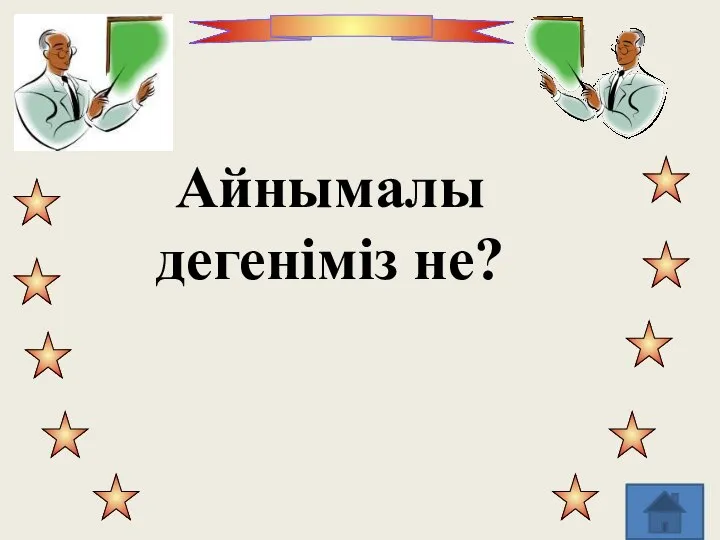 Айнымалы дегеніміз не?